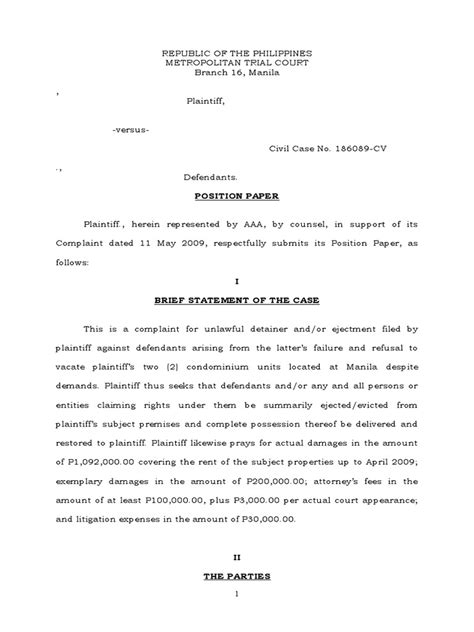 REPUBLIC OF THE PHILIPPINES
METROPOLITAN TRIAL COURT
Branch 16, Manila

,

Plaintiff,

-versus-

Civil Case No. 186089-CV

.,

Defendants.

POSITION PAPER

Plaintiff., herein represented by AAA, by counsel, in support of its Complaint dated 11 May 2009, respectfully submits its Position Paper, as follows:

I

BRIEF STATEMENT OF THE CASE

This is a complaint for unlawful detainer and/or ejectment filed by plaintiff against defendants arising from the latter's failure and refusal to vacate plaintiff's two (2) condominium units located at Manila despite demands. Plaintiff thus seeks that defendants and/or any and all persons or entities claiming rights under them be summarily ejected/evicted from plaintiff's subject premises and complete possession thereof be delivered and restored to plaintiff. Plaintiff likewise prays for actual damages in the amount of P1,092,000.00 covering the rent of the subject properties up to April 2009; exemplary damages in the amount of P200,000.00; attorney's fees in the amount of at least P100,000.00, plus P3,000.00 per actual court appearance; and litigation expenses in the amount of P30,000.00.

II

THE PARTIES

1